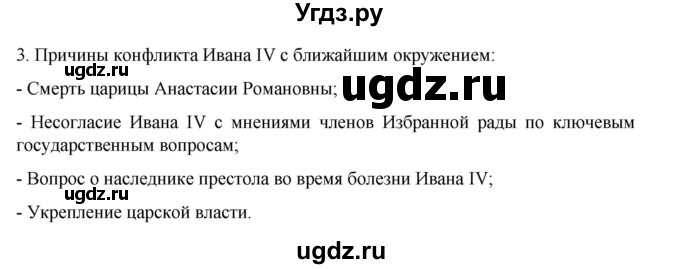 Угдз.ру

3. Причины конфликта Ивана IV с ближайшим окружением:

ugdz.ru

- Смерть царицы Анастасии Романовны;

ugdz.ru

- Несогласие Ивана IV с мнениями членов Избранной рады по ключевым государственным вопросам;

- Вопрос о наследнике престола во время болезни Ивана IV;

ugdz.ru

- Укрепление царской власти.

ugdz.ru